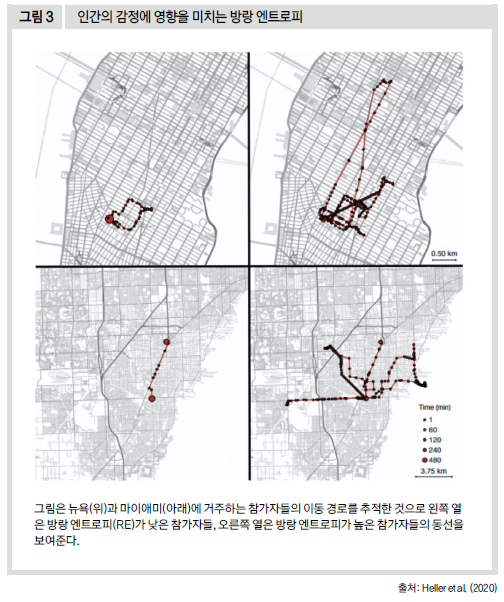 그림 3 인간의 감정에 영향을 미치는 방랑 엔트로피

0.50 km

Time (min)
1
60
120
240
480

3.75 km

그림은 뉴욕(위)과 마이애미(아래)에 거주하는 참가자들의 이동 경로를 추적한 것으로 왼쪽 열은 방랑 엔트로피(RE)가 낮은 참가자들, 오른쪽 열은 방랑 엔트로피가 높은 참가자들의 동선을 보여준다.

출처: Heller et al. (2020)